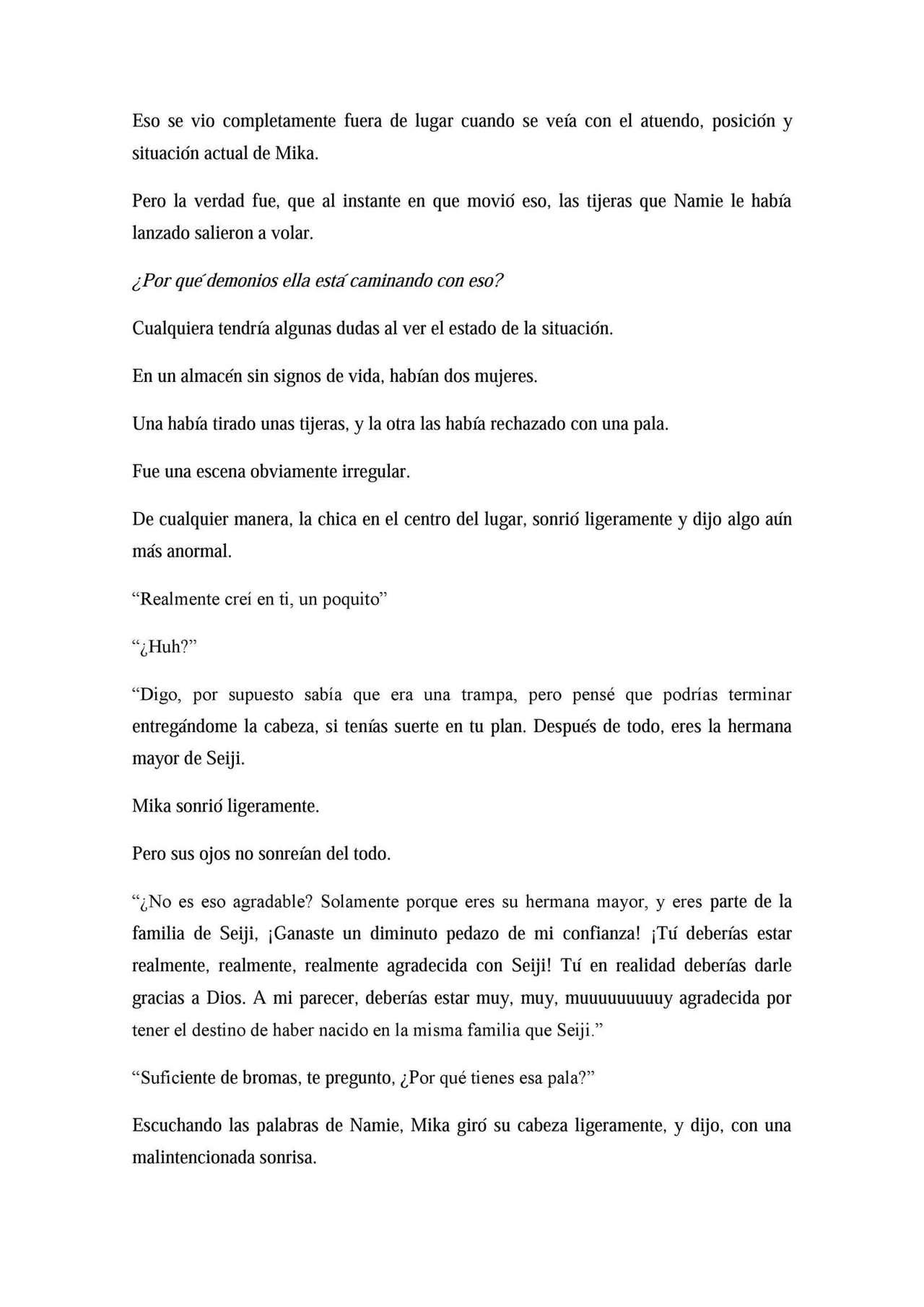 Eso se vio completamente fuera de lugar cuando se veía con el atuendo, posición y situación actual de Mika.

Pero la verdad fue, que al instante en que movió eso, las tijeras que Namie le había lanzado salieron a volar.

¿Por qué demonios ella está caminando con eso?

Cualquiera tendría algunas dudas al ver el estado de la situación.

En un almacén sin signos de vida, habían dos mujeres.

Una había tirado unas tijeras, y la otra las había rechazado con una pala.

Fue una escena obviamente irregular.

De cualquier manera, la chica en el centro del lugar, sonrió ligeramente y dijo algo aún más anormal.

“Realmente creí en ti, un poquito”

“¿Huh?”

“Digo, por supuesto sabía que era una trampa, pero pensé que podrías terminar entregándome la cabeza, si tenías suerte en tu plan. Después de todo, eres la hermana mayor de Seiji.

Mika sonrió ligeramente.

Pero sus ojos no sonreían del todo.

“¿No es eso agradable? Solamente porque eres su hermana mayor, y eres parte de la familia de Seiji, ¡Ganaste un diminuto pedazo de mi confianza! ¡Tú deberías estar realmente, realmente, realmente agradecida con Seiji! Tú en realidad deberías darle gracias a Dios. A mi parecer, deberías estar muy, muy, muuuuuuuuuy agradecida por tener el destino de haber nacido en la misma familia que Seiji.”

“Suficiente de bromas, te pregunto, ¿Por qué tienes esa pala?”

Escuchando las palabras de Namie, Mika giró su cabeza ligeramente, y dijo, con una malintencionada sonrisa.